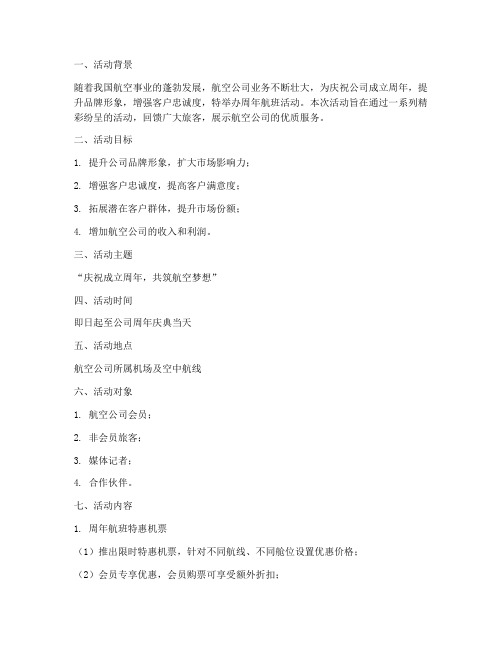 一、活动背景

随着我国航空事业的蓬勃发展，航空公司业务不断壮大，为庆祝公司成立周年，提升品牌形象，增强客户忠诚度，特举办周年航班活动。本次活动旨在通过一系列精彩纷呈的活动，回馈广大旅客，展示航空公司的优质服务。

二、活动目标

1. 提升公司品牌形象，扩大市场影响力；

2. 增强客户忠诚度，提高客户满意度；

3. 拓展潜在客户群体，提升市场份额；

4. 增加航空公司的收入和利润。

三、活动主题

“庆祝成立周年，共筑航空梦想”

四、活动时间

即日起至公司周年庆典当天

五、活动地点

航空公司所属机场及空中航线

六、活动对象

1. 航空公司会员；

2. 非会员旅客；

3. 媒体记者；

4. 合作伙伴。

七、活动内容

1. 周年航班特惠机票

（1）推出限时特惠机票，针对不同航线、不同舱位设置优惠价格；

（2）会员专享优惠，会员购票可享受额外折扣；